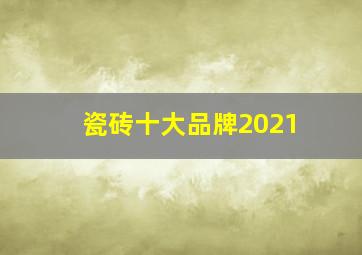 瓷砖十大品牌2021